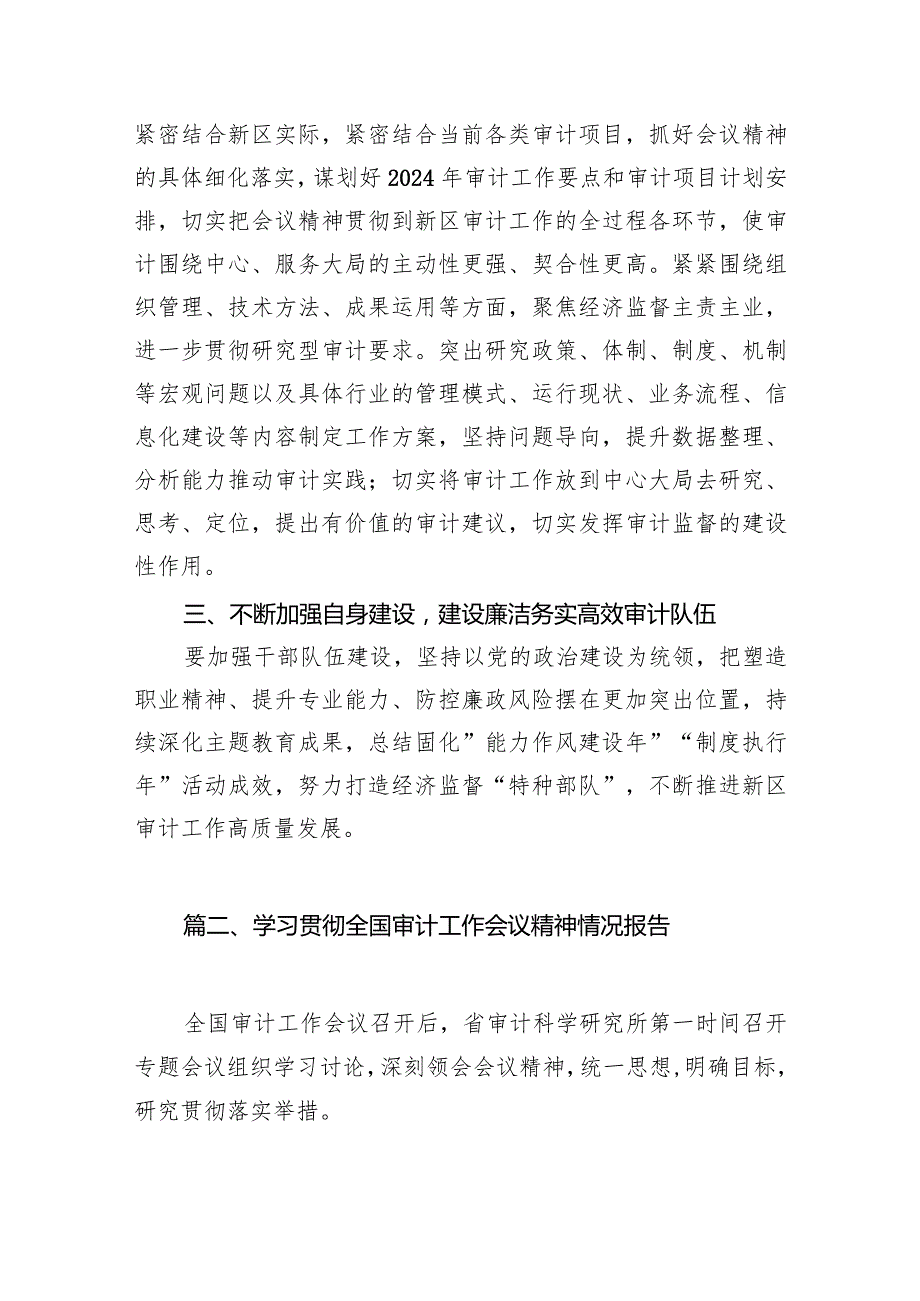 紧密结合新区实际，紧密结合当前各类审计项目，抓好会议精神的具体细化落实，谋划好2024年审计工作要点和审计项目计划安排，切实把会议精神贯彻到新区审计工作的全过程各环节，使审计围绕中心、服务大局的主动性更强、契合性更高。紧紧围绕组织管理、技术方法、成果运用等方面，聚焦经济监督主责主业，进一步贯彻研究型审计要求。突出研究政策、体制、制度、机制等宏观问题以及具体行业的管理模式、运行现状、业务流程、信息化建设等内容制定工作方案，坚持问题导向，提升数据整理、分析能力推动审计实践；切实将审计工作放到中心大局去研究、思考、定位，提出有价值的审计建议，切实发挥审计监督的建设性作用。

三、不断加强自身建设，建设廉洁务实高效审计队伍

要加强干部队伍建设，坚持以党的政治建设为统领，把塑造职业精神、提升专业能力、防控廉政风险摆在更加突出位置，持续深化主题教育成果，总结固化”能力作风建设年”“制度执行年”活动成效，努力打造经济监督“特种部队”，不断推进新区审计工作高质量发展。

篇二、学习贯彻全国审计工作会议精神情况报告

全国审计工作会议召开后，省审计科学研究所第一时间召开专题会议组织学习讨论，深刻领会会议精神，统一思想，明确目标，研究贯彻落实举措。